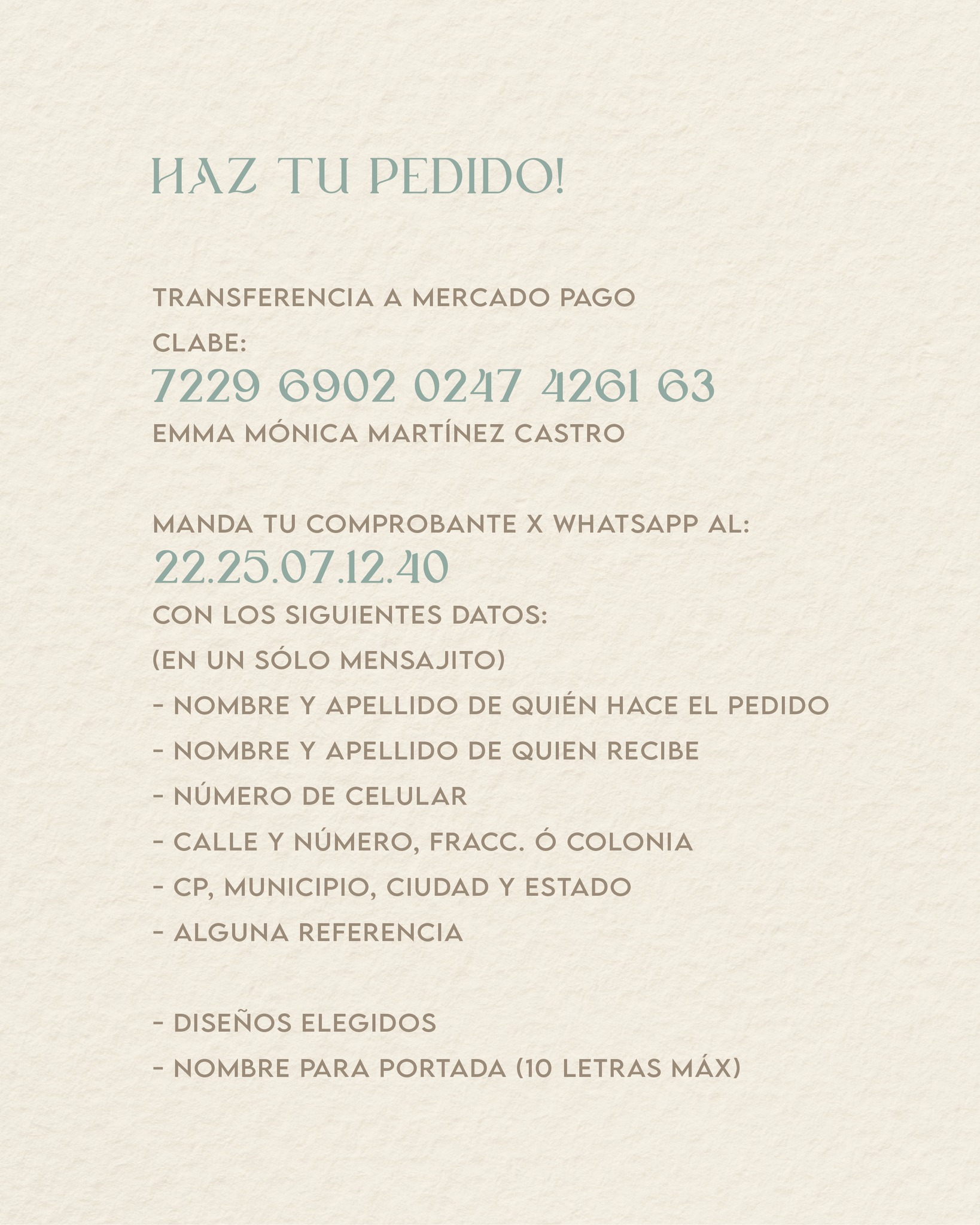 HAZ TU PEDIDO!

TRANSFERENCIA A MERCADO PAGO
CLABE:
7229 6902 0247 4261 63
EMMA MÓNICA MARTÍNEZ CASTRO

MANDA TU COMPROBANTE X WHATSAPP AL:
22.25.07.12.40
CON LOS SIGUIENTES DATOS:
(EN UN SÓLO MENSAJITO)
- NOMBRE Y APELLIDO DE QUIÉN HACE EL PEDIDO
- NOMBRE Y APELLIDO DE QUIEN RECIBE
- NÚMERO DE CELULAR
- CALLE Y NÚMERO, FRACC. Ó COLONIA
- CP, MUNICIPIO, CIUDAD Y ESTADO
- ALGUNA REFERENCIA

- DISEÑOS ELEGIDOS
- NOMBRE PARA PORTADA (10 LETRAS MÁX)